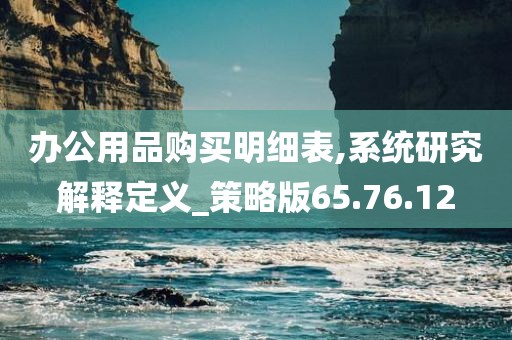 办公用品购买明细表,系统研究解释定义_策略版65.76.12